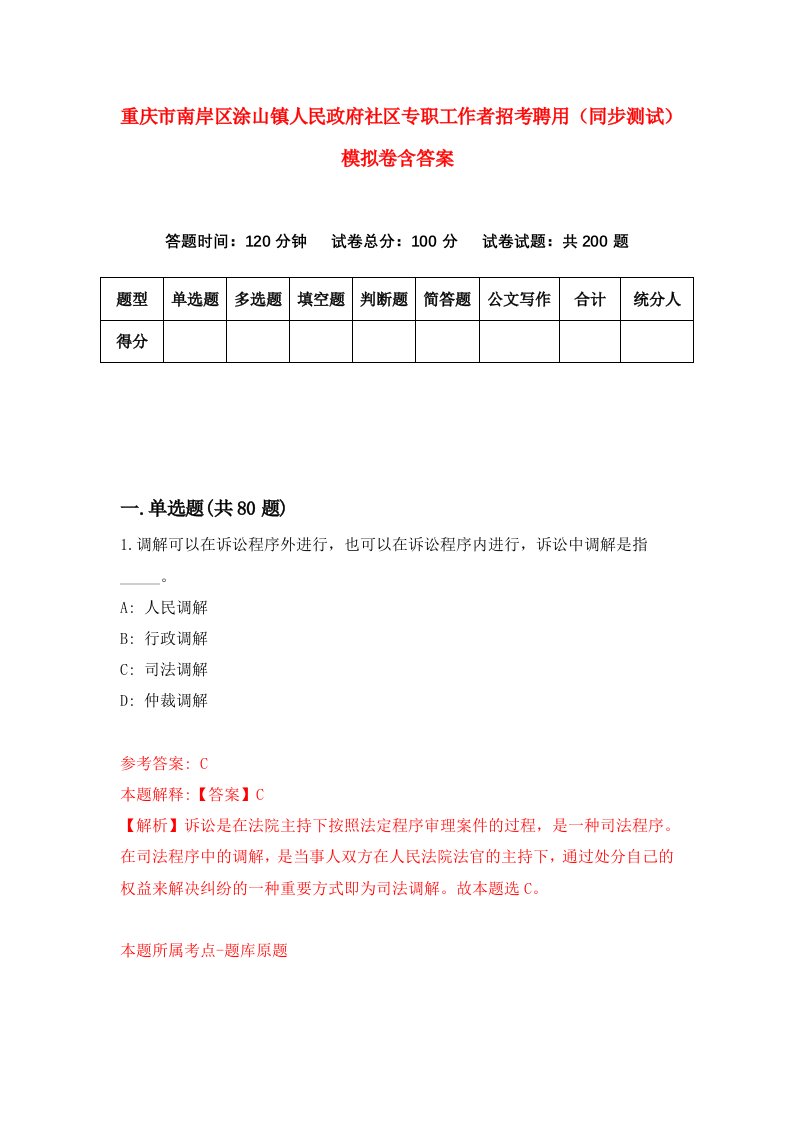 重庆市南岸区涂山镇人民政府社区专职工作者招考聘用（同步测试）模拟卷含答案

答题时间：120 分钟　试卷总分：100 分　试卷试题：共 200 题

| 题型 | 单选题 | 多选题 | 填空题 | 判断题 | 简答题 | 公文写作 | 合计 | 统分人 |
|---|---|---|---|---|---|---|---|---|
| 得分 | | | | | | | | |

一.单选题(共 80 题)

1.调解可以在诉讼程序外进行，也可以在诉讼程序内进行，诉讼中调解是指_____。

A: 人民调解

B: 行政调解

C: 司法调解

D: 仲裁调解

参考答案: C

本题解释:【答案】C

【解析】诉讼是在法院主持下按照法定程序审理案件的过程，是一种司法程序。在司法程序中的调解，是当事人双方在人民法院法官的主持下，通过处分自己的权益来解决纠纷的一种重要方式即为司法调解。故本题选 C。

本题所属考点-题库原题